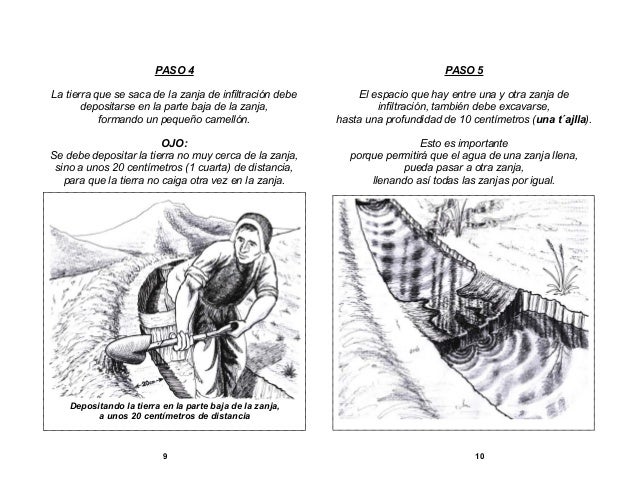 PASO 4

La tierra que se saca de la zanja de infiltración debe depositarse en la parte baja de la zanja, formando un pequeño camellón.

OJO:
Se debe depositar la tierra no muy cerca de la zanja, sino a unos 20 centímetros (1 cuarta) de distancia, para que la tierra no caiga otra vez en la zanja.

20cm

Depositando la tierra en la parte baja de la zanja, a unos 20 centímetros de distancia

9

PASO 5

El espacio que hay entre una y otra zanja de infiltración, también debe excavarse, hasta una profundidad de 10 centímetros (una t´ajlla).

Esto es importante porque permitirá que el agua de una zanja llena, pueda pasar a otra zanja, llenando así todas las zanjas por igual.

10